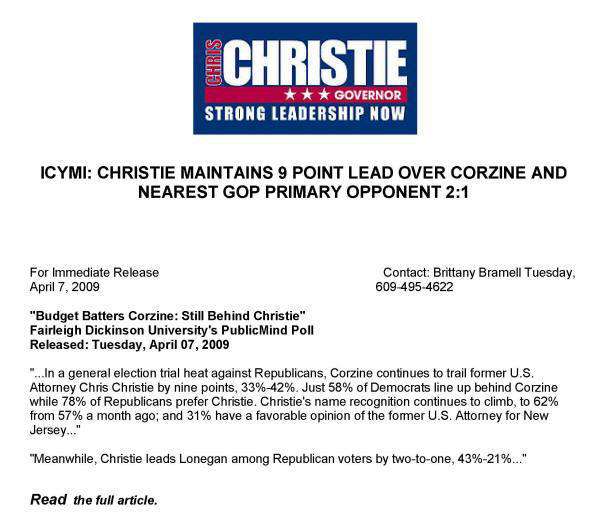 CHRIS CHRISTIE
★★★ GOVERNOR
STRONG LEADERSHIP NOW

ICYMI: CHRISTIE MAINTAINS 9 POINT LEAD OVER CORZINE AND NEAREST GOP PRIMARY OPPONENT 2:1

For Immediate Release
April 7, 2009

Contact: Brittany Bramell Tuesday,
609-495-4622

"Budget Batters Corzine: Still Behind Christie"
Fairleigh Dickinson University's PublicMind Poll
Released: Tuesday, April 07, 2009

"...In a general election trial heat against Republicans, Corzine continues to trail former U.S. Attorney Chris Christie by nine points, 33%-42%. Just 58% of Democrats line up behind Corzine while 78% of Republicans prefer Christie. Christie's name recognition continues to climb, to 62% from 57% a month ago; and 31% have a favorable opinion of the former U.S. Attorney for New Jersey..."

"Meanwhile, Christie leads Lonegan among Republican voters by two-to-one, 43%-21%..."

Read the full article.